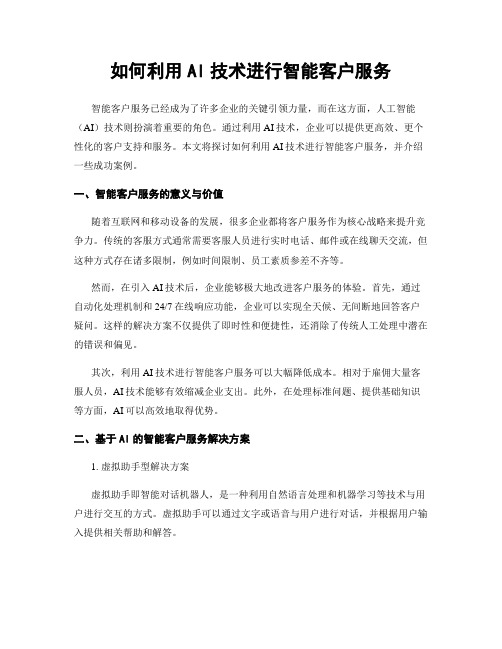 如何利用 AI 技术进行智能客户服务

智能客户服务已经成为了许多企业的关键引领力量，而在这方面，人工智能（AI）技术则扮演着重要的角色。通过利用 AI 技术，企业可以提供更高效、更个性化的客户支持和服务。本文将探讨如何利用 AI 技术进行智能客户服务，并介绍一些成功案例。

一、智能客户服务的意义与价值

随着互联网和移动设备的发展，很多企业都将客户服务作为核心战略来提升竞争力。传统的客服方式通常需要客服人员进行实时电话、邮件或在线聊天交流，但这种方式存在诸多限制，例如时间限制、员工素质参差不齐等。

然而，在引入 AI 技术后，企业能够极大地改进客户服务的体验。首先，通过自动化处理机制和 24/7 在线响应功能，企业可以实现全天候、无间断地回答客户疑问。这样的解决方案不仅提供了即时性和便捷性，还消除了传统人工处理中潜在的错误和偏见。

其次，利用 AI 技术进行智能客户服务可以大幅降低成本。相对于雇佣大量客服人员，AI 技术能够有效缩减企业支出。此外，在处理标准问题、提供基础知识等方面，AI 可以高效地取得优势。

二、基于 AI 的智能客户服务解决方案

1. 虚拟助手型解决方案

虚拟助手即智能对话机器人，是一种利用自然语言处理和机器学习等技术与用户进行交互的方式。虚拟助手可以通过文字或语音与用户进行对话，并根据用户输入提供相关帮助和解答。